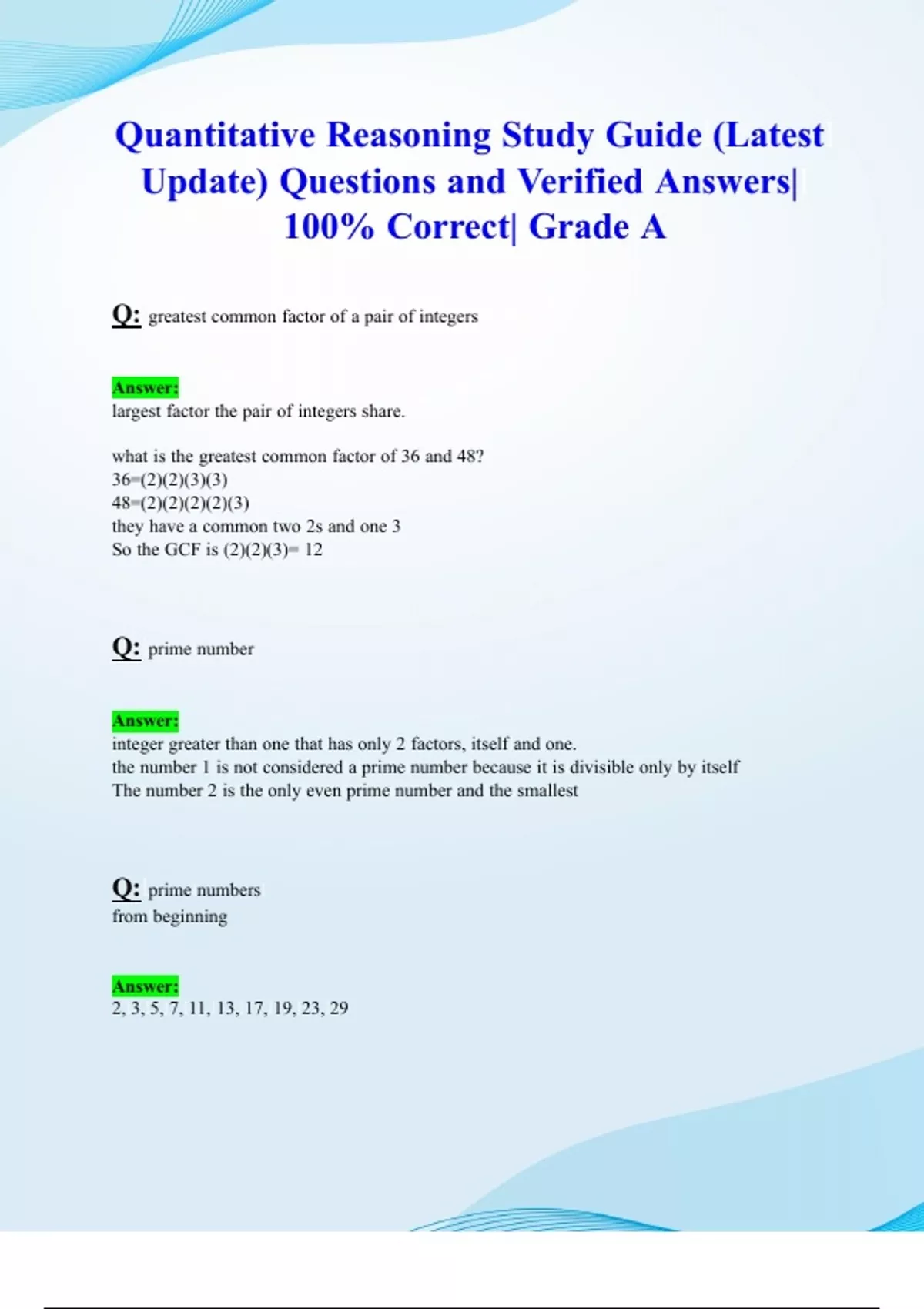 Quantitative Reasoning Study Guide (Latest Update) Questions and Verified Answers| 100% Correct| Grade A

Q: greatest common factor of a pair of integers

Answer:
largest factor the pair of integers share.

what is the greatest common factor of 36 and 48?
36=(2)(2)(3)(3)
48=(2)(2)(2)(2)(3)
they have a common two 2s and one 3
So the GCF is (2)(2)(3)= 12

Q: prime number

Answer:
integer greater than one that has only 2 factors, itself and one.
the number 1 is not considered a prime number because it is divisible only by itself
The number 2 is the only even prime number and the smallest

Q: prime numbers
from beginning

Answer:
2, 3, 5, 7, 11, 13, 17, 19, 23, 29